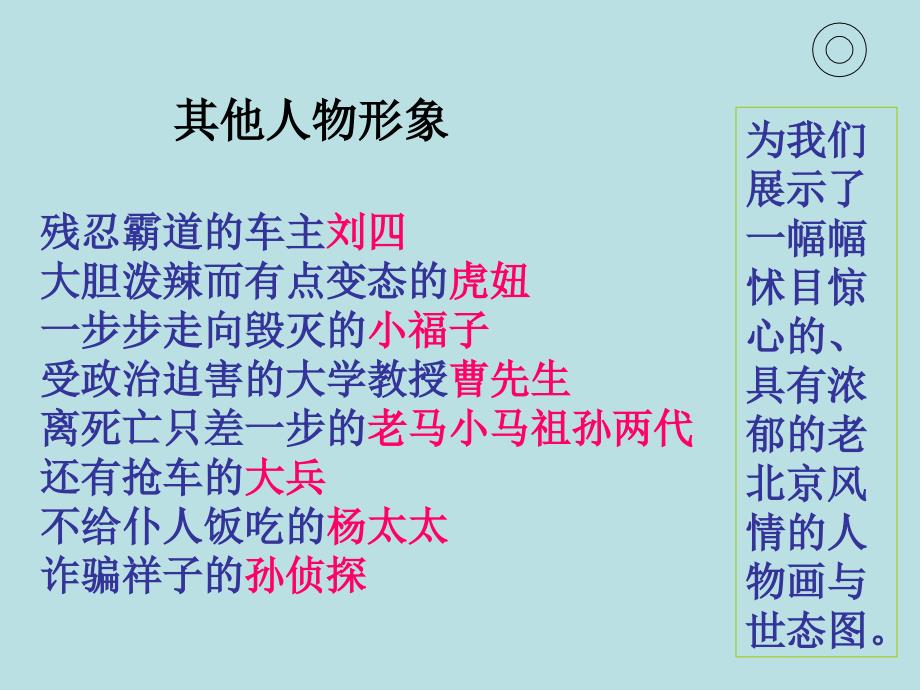 其他人物形象

残忍霸道的车主刘四
大胆泼辣而有点变态的虎妞
一步步走向毁灭的小福子
受政治迫害的大学教授曹先生
离死亡只差一步的老马小马祖孙两代
还有抢车的大兵
不给仆人饭吃的杨太太
诈骗祥子的孙侦探

为我们展示了一幅幅怵目惊心的、具有浓郁的老北京风情的人物画与世态图。